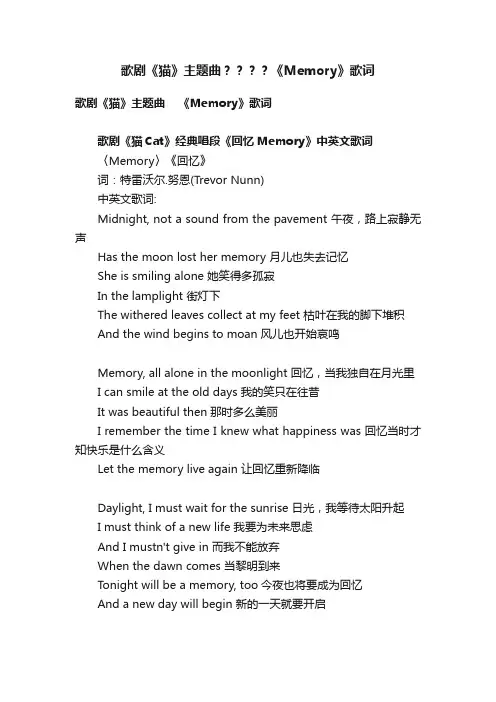 歌剧《猫》主题曲？？？？《Memory》歌词

歌剧《猫》主题曲　《Memory》歌词

歌剧《猫 Cat》经典唱段《回忆 Memory》中英文歌词
〈Memory〉《回忆》
词：特雷沃尔.努恩(Trevor Nunn)
中英文歌词:
Midnight, not a sound from the pavement 午夜，路上寂静无声
Has the moon lost her memory 月儿也失去记忆
She is smiling alone 她笑得多孤寂
In the lamplight 街灯下
The withered leaves collect at my feet 枯叶在我的脚下堆积
And the wind begins to moan 风儿也开始哀鸣

Memory, all alone in the moonlight 回忆，当我独自在月光里
I can smile at the old days 我的笑只在往昔
It was beautiful then 那时多么美丽
I remember the time I knew what happiness was 回忆当时才知快乐是什么含义
Let the memory live again 让回忆重新降临

Daylight, I must wait for the sunrise 日光，我等待太阳升起
I must think of a new life 我要为未来思虑
And I mustn't give in 而我不能放弃
When the dawn comes 当黎明到来
Tonight will be a memory, too 今夜也将要成为回忆
And a new day will begin 新的一天就要开启